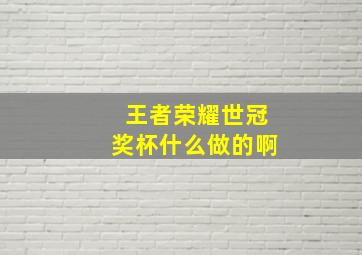 王者荣耀世冠
奖杯什么做的啊